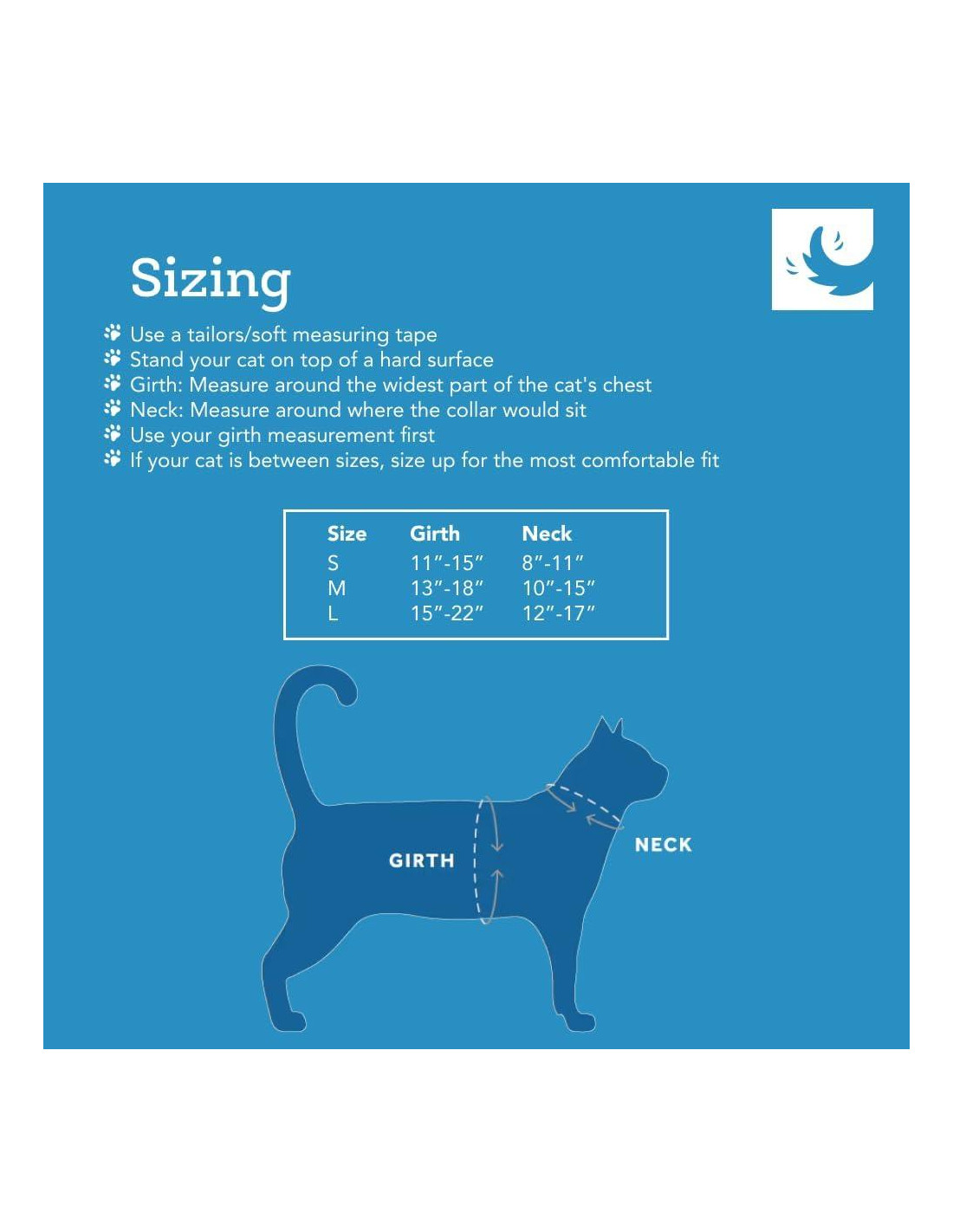 Sizing

Use a tailors/soft measuring tape
Stand your cat on top of a hard surface
Girth: Measure around the widest part of the cat's chest
Neck: Measure around where the collar would sit
Use your girth measurement first
If your cat is between sizes, size up for the most comfortable fit

| Size | Girth | Neck |
|---|---|---|
| S | 11″-15″ | 8″-11″ |
| M | 13″-18″ | 10″-15″ |
| L | 15″-22″ | 12″-17″ |

GIRTH

NECK